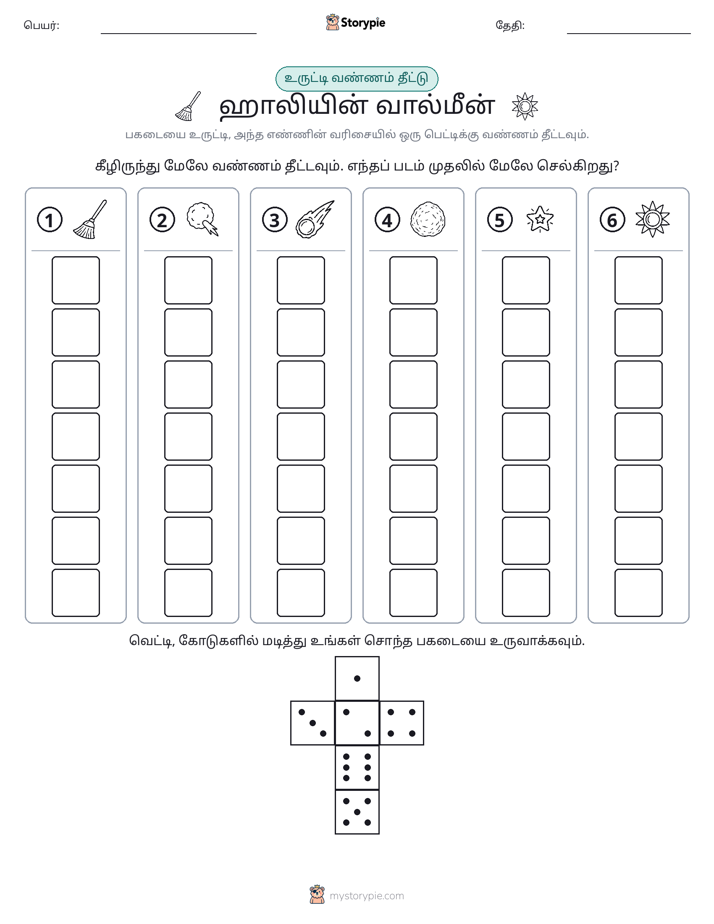 பெயர்: ____ Storypie தேதி: ____

உருட்டி வண்ணம் தீட்டு

ஹாலியின் வால்மீன்

பகடையை உருட்டி, அந்த எண்ணின் வரிசையில் ஒரு பெட்டிக்கு வண்ணம் தீட்டவும்.

கீழிருந்து மேலே வண்ணம் தீட்டவும். எந்தப் படம் முதலில் மேலே செல்கிறது?

1 2 3 4 5 6

வெட்டி, கோடுகளில் மடித்து உங்கள் சொந்த பகடையை உருவாக்கவும்.

mystorypie.com